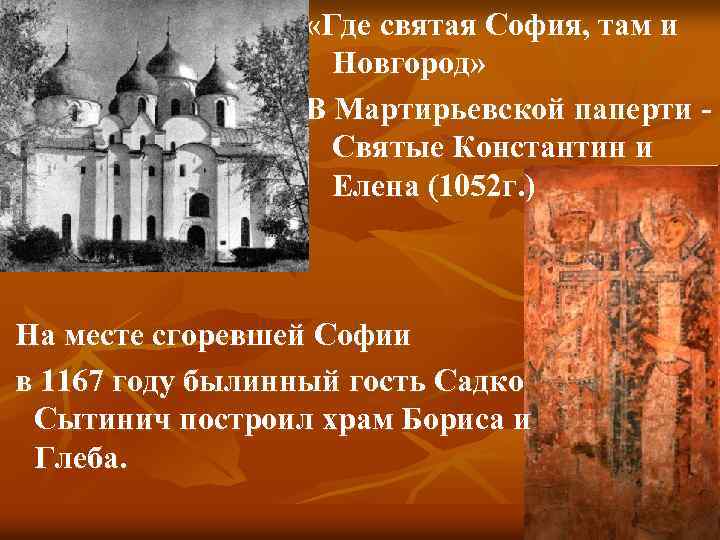 «Где святая София, там и Новгород»

В Мартирьевской паперти - Святые Константин и Елена (1052г.)

На месте сгоревшей Софии

в 1167 году былинный гость Садко Сытинич построил храм Бориса и Глеба.